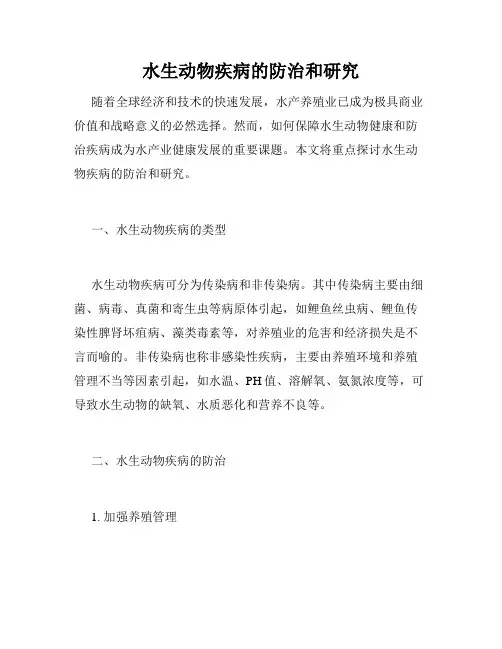 水生动物疾病的防治和研究

随着全球经济和技术的快速发展，水产养殖业已成为极具商业价值和战略意义的必然选择。然而，如何保障水生动物健康和防治疾病成为水产业健康发展的重要课题。本文将重点探讨水生动物疾病的防治和研究。

一、水生动物疾病的类型

水生动物疾病可分为传染病和非传染病。其中传染病主要由细菌、病毒、真菌和寄生虫等病原体引起，如鲤鱼丝虫病、鲤鱼传染性脾肾坏疽病、藻类毒素等，对养殖业的危害和经济损失是不言而喻的。非传染病也称非感染性疾病，主要由养殖环境和养殖管理不当等因素引起，如水温、PH值、溶解氧、氨氮浓度等，可导致水生动物的缺氧、水质恶化和营养不良等。

二、水生动物疾病的防治

1. 加强养殖管理